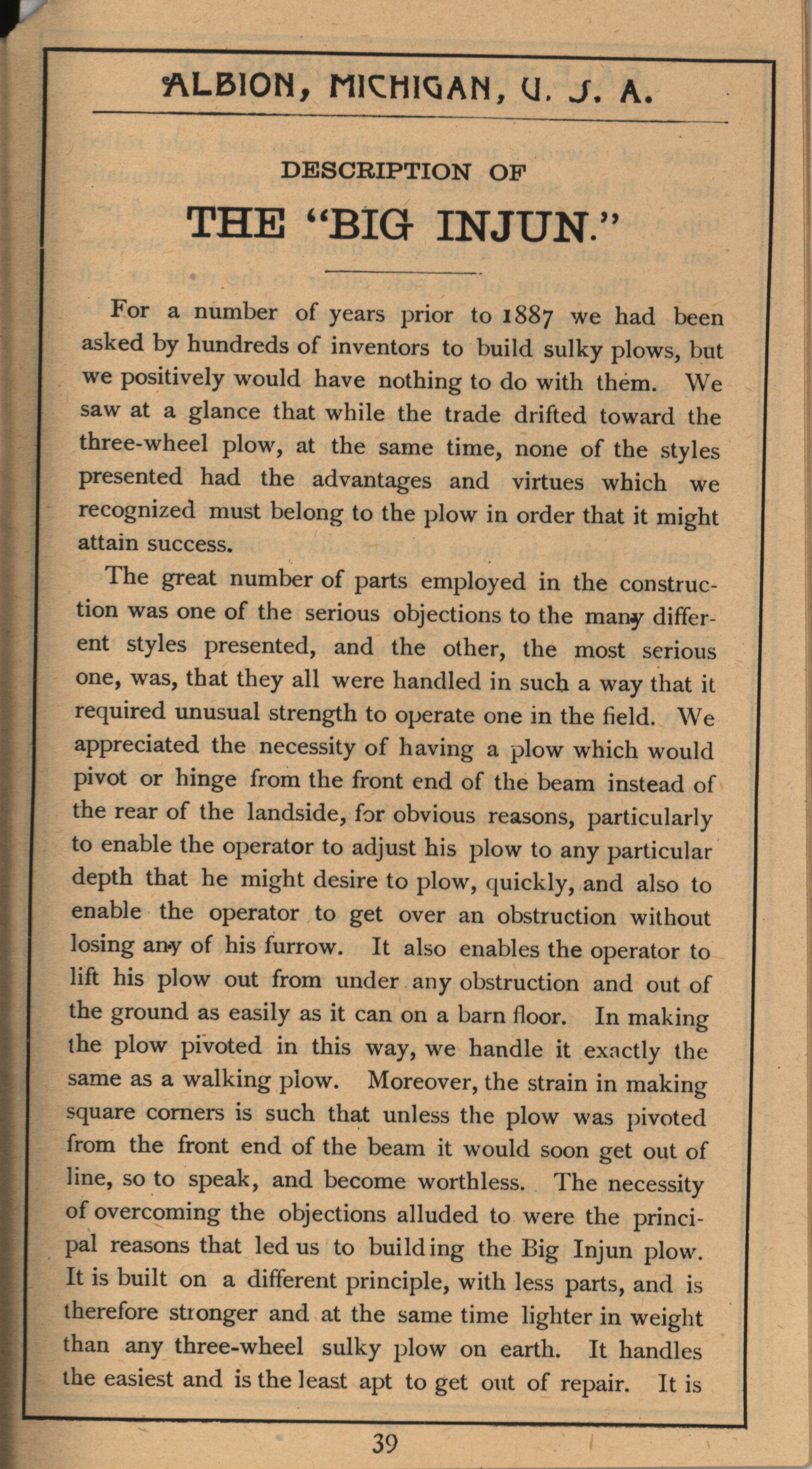 ALBION, MICHIGAN, U. S. A.

DESCRIPTION OF

THE "BIG INJUN."

For a number of years prior to 1887 we had been asked by hundreds of inventors to build sulky plows, but we positively would have nothing to do with them. We saw at a glance that while the trade drifted toward the three-wheel plow, at the same time, none of the styles presented had the advantages and virtues which we recognized must belong to the plow in order that it might attain success.

The great number of parts employed in the construction was one of the serious objections to the many different styles presented, and the other, the most serious one, was, that they all were handled in such a way that it required unusual strength to operate one in the field. We appreciated the necessity of having a plow which would pivot or hinge from the front end of the beam instead of the rear of the landside, for obvious reasons, particularly to enable the operator to adjust his plow to any particular depth that he might desire to plow, quickly, and also to enable the operator to get over an obstruction without losing any of his furrow. It also enables the operator to lift his plow out from under any obstruction and out of the ground as easily as it can on a barn floor. In making the plow pivoted in this way, we handle it exactly the same as a walking plow. Moreover, the strain in making square corners is such that unless the plow was pivoted from the front end of the beam it would soon get out of line, so to speak, and become worthless. The necessity of overcoming the objections alluded to were the principal reasons that led us to building the Big Injun plow. It is built on a different principle, with less parts, and is therefore stronger and at the same time lighter in weight than any three-wheel sulky plow on earth. It handles the easiest and is the least apt to get out of repair. It is

39